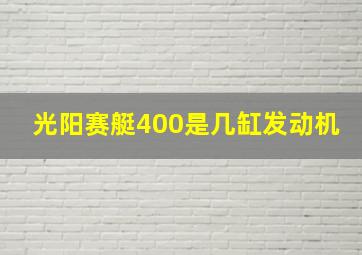 光阳赛艇400是几缸发动机